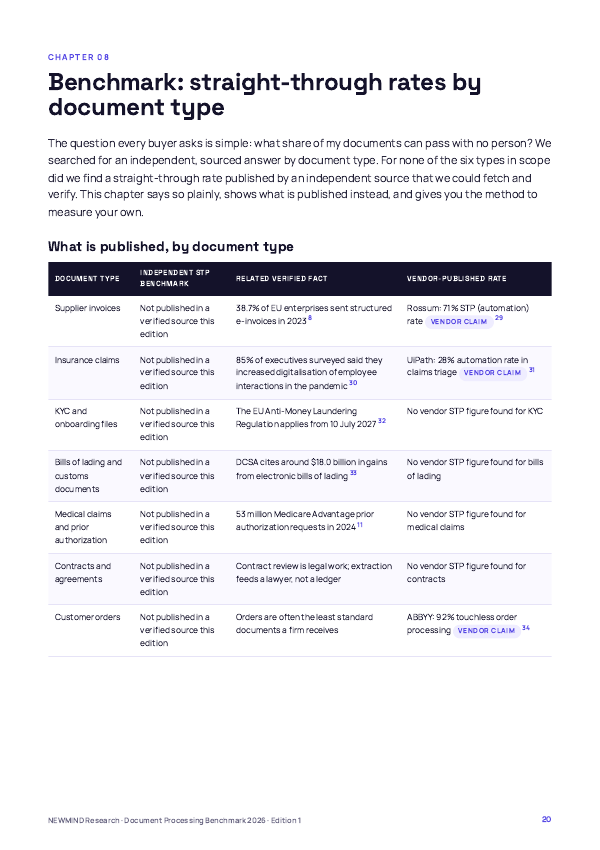 CHAPTER 08

Benchmark: straight-through rates by document type

The question every buyer asks is simple: what share of my documents can pass with no person? We searched for an independent, sourced answer by document type. For none of the six types in scope did we find a straight-through rate published by an independent source that we could fetch and verify. This chapter says so plainly, shows what is published instead, and gives you the method to measure your own.

What is published, by document type

| DOCUMENT TYPE | INDEPENDENT STP BENCHMARK | RELATED VERIFIED FACT | VENDOR-PUBLISHED RATE |
|---|---|---|---|
| Supplier invoices | Not published in a verified source this edition | 38.7% of EU enterprises sent structured e-invoices in 2023 $^{8}$ | Rossum: 71% STP (automation) rate VENDOR CLAIM $^{29}$ |
| Insurance claims | Not published in a verified source this edition | 85% of executives surveyed said they increased digitalisation of employee interactions in the pandemic $^{30}$ | UiPath: 28% automation rate in claims triage VENDOR CLAIM $^{31}$ |
| KYC and onboarding files | Not published in a verified source this edition | The EU Anti-Money Laundering Regulation applies from 10 July 2027 $^{32}$ | No vendor STP figure found for KYC |
| Bills of lading and customs documents | Not published in a verified source this edition | DCSA cites around $18.0 billion in gains from electronic bills of lading $^{33}$ | No vendor STP figure found for bills of lading |
| Medical claims and prior authorization | Not published in a verified source this edition | 53 million Medicare Advantage prior authorization requests in 2024 $^{11}$ | No vendor STP figure found for medical claims |
| Contracts and agreements | Not published in a verified source this edition | Contract review is legal work; extraction feeds a lawyer, not a ledger | No vendor STP figure found for contracts |
| Customer orders | Not published in a verified source this edition | Orders are often the least standard documents a firm receives | ABBYY: 92% touchless order processing VENDOR CLAIM $^{34}$ |

NEWMIND Research · Document Processing Benchmark 2026 · Edition 1

20